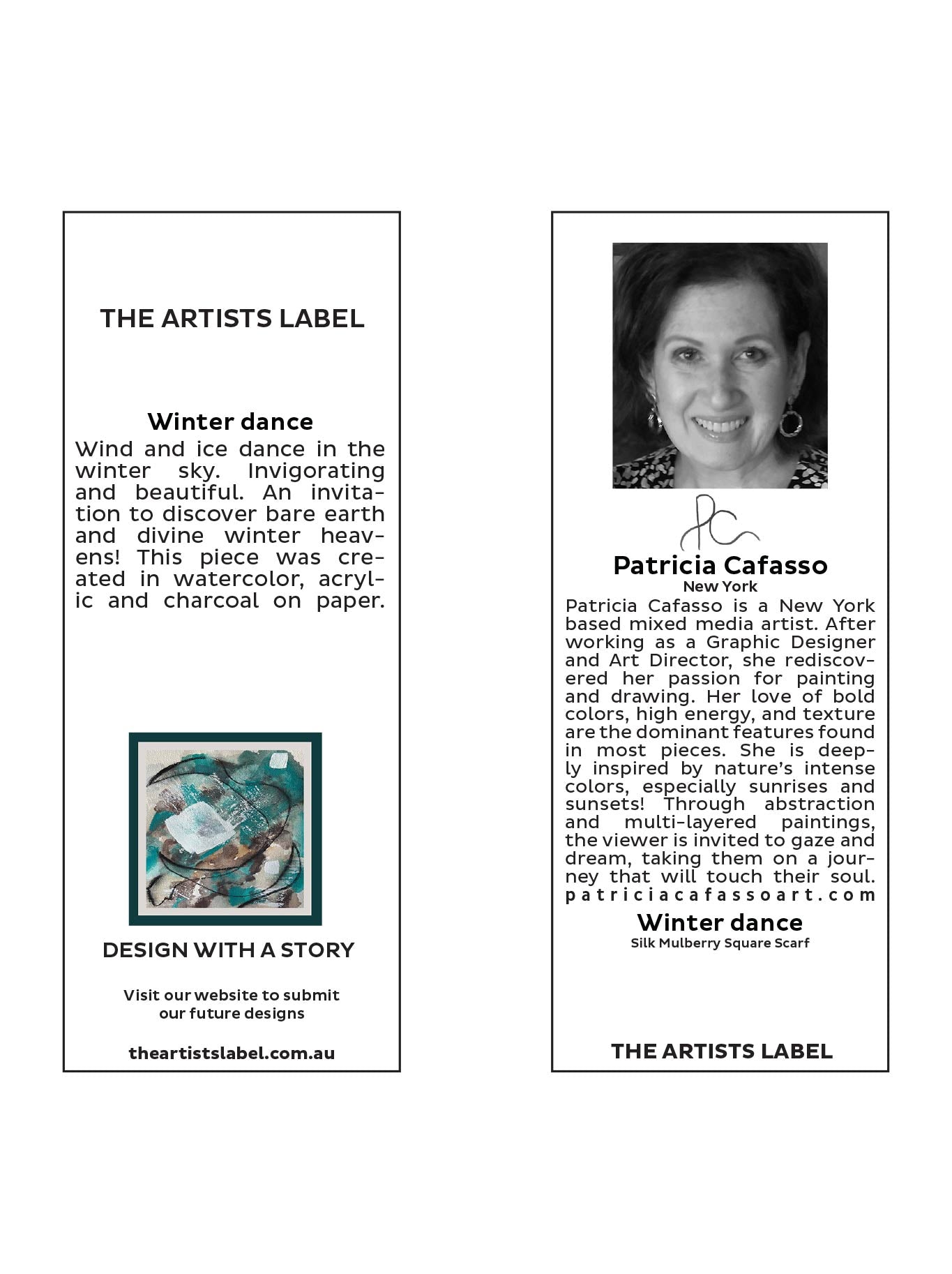 THE ARTISTS LABEL

Winter dance

Wind and ice dance in the winter sky. Invigorating and beautiful. An invitation to discover bare earth and divine winter heavens! This piece was created in watercolor, acrylic and charcoal on paper.

DESIGN WITH A STORY

Visit our website to submit our future designs

theartistslabel.com.au

PC

Patricia Cafasso

New York

Patricia Cafasso is a New York based mixed media artist. After working as a Graphic Designer and Art Director, she rediscovered her passion for painting and drawing. Her love of bold colors, high energy, and texture are the dominant features found in most pieces. She is deeply inspired by nature's intense colors, especially sunrises and sunsets! Through abstraction and multi-layered paintings, the viewer is invited to gaze and dream, taking them on a journey that will touch their soul.

patriciacafassoart.com

Winter dance

Silk Mulberry Square Scarf

THE ARTISTS LABEL